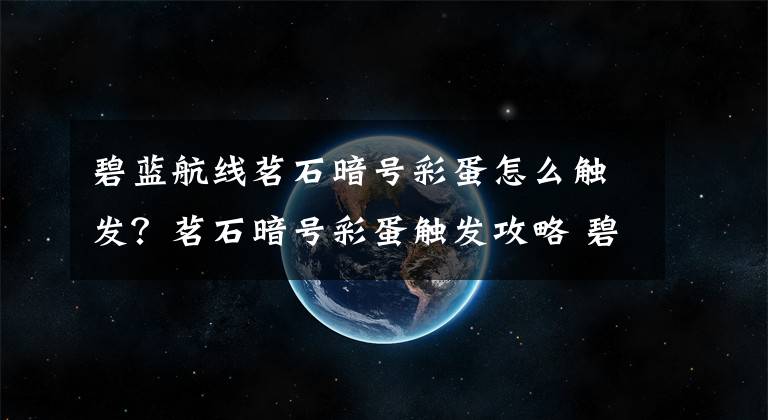 碧蓝航线茗石暗号彩蛋怎么触发？茗石暗号彩蛋触发攻略 碧